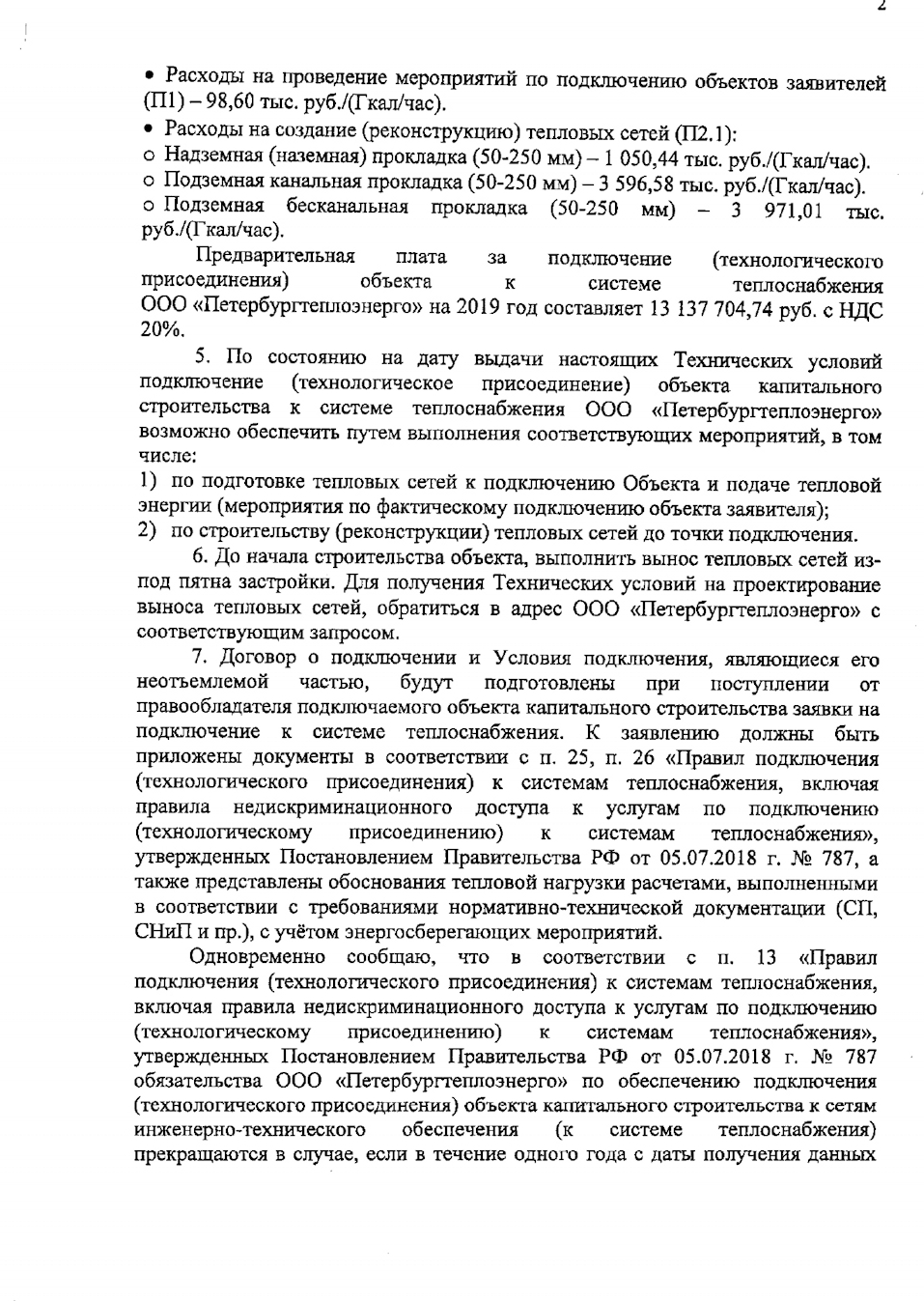 2

• Расходы на проведение мероприятий по подключению объектов заявителей (П1) – 98,60 тыс. руб./(Гкал/час).

• Расходы на создание (реконструкцию) тепловых сетей (П2.1):
○ Надземная (наземная) прокладка (50-250 мм) – 1 050,44 тыс. руб./(Гкал/час).
○ Подземная канальная прокладка (50-250 мм) – 3 596,58 тыс. руб./(Гкал/час).
○ Подземная бесканальная прокладка (50-250 мм) – 3 971,01 тыс. руб./(Гкал/час).

Предварительная плата за подключение (технологического присоединения) объекта к системе теплоснабжения ООО «Петербургтеплоэнерго» на 2019 год составляет 13 137 704,74 руб. с НДС 20%.

5. По состоянию на дату выдачи настоящих Технических условий подключение (технологическое присоединение) объекта капитального строительства к системе теплоснабжения ООО «Петербургтеплоэнерго» возможно обеспечить путем выполнения соответствующих мероприятий, в том числе:
1) по подготовке тепловых сетей к подключению Объекта и подаче тепловой энергии (мероприятия по фактическому подключению объекта заявителя);
2) по строительству (реконструкции) тепловых сетей до точки подключения.

6. До начала строительства объекта, выполнить вынос тепловых сетей из-под пятна застройки. Для получения Технических условий на проектирование выноса тепловых сетей, обратиться в адрес ООО «Петербургтеплоэнерго» с соответствующим запросом.

7. Договор о подключении и Условия подключения, являющиеся его неотъемлемой частью, будут подготовлены при поступлении от правообладателя подключаемого объекта капитального строительства заявки на подключение к системе теплоснабжения. К заявлению должны быть приложены документы в соответствии с п. 25, п. 26 «Правил подключения (технологического присоединения) к системам теплоснабжения, включая правила недискриминационного доступа к услугам по подключению (технологическому присоединению) к системам теплоснабжения», утвержденных Постановлением Правительства РФ от 05.07.2018 г. № 787, а также представлены обоснования тепловой нагрузки расчетами, выполненными в соответствии с требованиями нормативно-технической документации (СП, СНиП и пр.), с учётом энергосберегающих мероприятий.

Одновременно сообщаю, что в соответствии с п. 13 «Правил подключения (технологического присоединения) к системам теплоснабжения, включая правила недискриминационного доступа к услугам по подключению (технологическому присоединению) к системам теплоснабжения», утвержденных Постановлением Правительства РФ от 05.07.2018 г. № 787 обязательства ООО «Петербургтеплоэнерго» по обеспечению подключения (технологического присоединения) объекта капитального строительства к сетям инженерно-технического обеспечения (к системе теплоснабжения) прекращаются в случае, если в течение одного года с даты получения данных